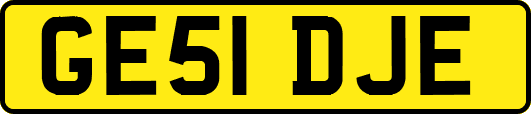 GE51 DJE